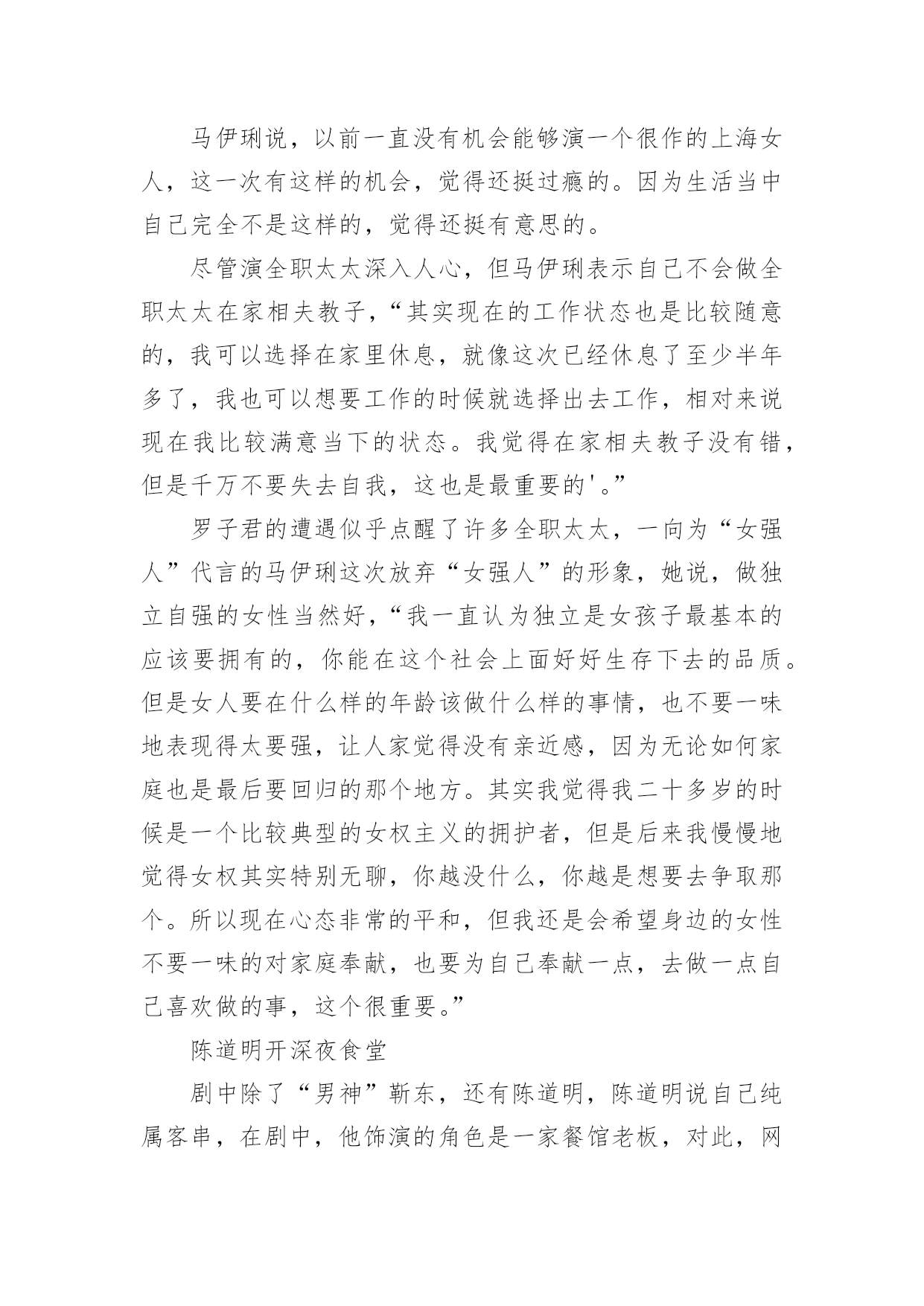 马伊琍说，以前一直没有机会能够演一个很作的上海女人，这一次有这样的机会，觉得还挺过瘾的。因为生活当中自己完全不是这样的，觉得还挺有意思的。

尽管演全职太太深入人心，但马伊琍表示自己不会做全职太太在家相夫教子，“其实现在的工作状态也是比较随意的，我可以选择在家里休息，就像这次已经休息了至少半年多了，我也可以想要工作的时候就选择出去工作，相对来说现在我比较满意当下的状态。我觉得在家相夫教子没有错，但是千万不要失去自我，这也是最重要的'。”

罗子君的遭遇似乎点醒了许多全职太太，一向为“女强人”代言的马伊琍这次放弃“女强人”的形象，她说，做独立自强的女性当然好，“我一直认为独立是女孩子最基本的应该要拥有的，你能在这个社会上面好好生存下去的品质。但是女人要在什么样的年龄该做什么样的事情，也不要一味地表现得太要强，让人家觉得没有亲近感，因为无论如何家庭也是最后要回归的那个地方。其实我觉得我二十多岁的时候是一个比较典型的女权主义的拥护者，但是后来我慢慢地觉得女权其实特别无聊，你越没什么，你越是想要去争取那个。所以现在心态非常的平和，但我还是会希望身边的女性不要一味的对家庭奉献，也要为自己奉献一点，去做一点自己喜欢做的事，这个很重要。”

陈道明开深夜食堂

剧中除了“男神”靳东，还有陈道明，陈道明说自己纯属客串，在剧中，他饰演的角色是一家餐馆老板，对此，网